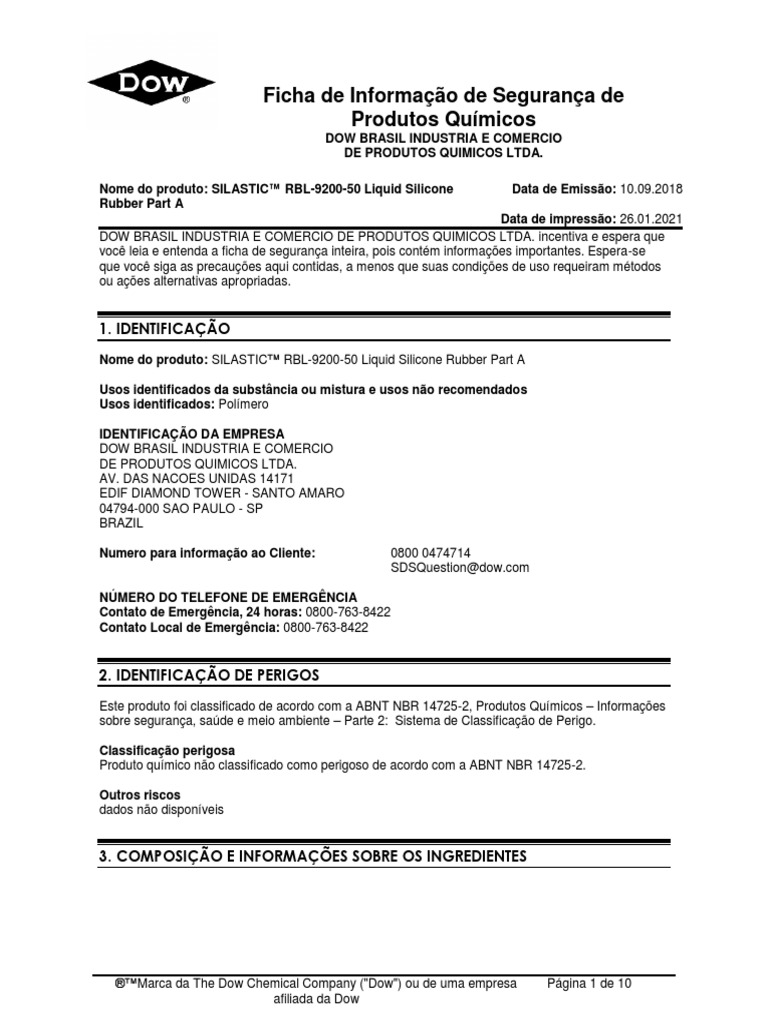 DOW®

Ficha de Informação de Segurança de Produtos Químicos
DOW BRASIL INDUSTRIA E COMERCIO DE PRODUTOS QUIMICOS LTDA.

Nome do produto: SILASTIC™ RBL-9200-50 Liquid Silicone Rubber Part A

Data de Emissão: 10.09.2018

Data de impressão: 26.01.2021

DOW BRASIL INDUSTRIA E COMERCIO DE PRODUTOS QUIMICOS LTDA. incentiva e espera que você leia e entenda a ficha de segurança inteira, pois contém informações importantes. Espera-se que você siga as precauções aqui contidas, a menos que suas condições de uso requeiram métodos ou ações alternativas apropriadas.

1. IDENTIFICAÇÃO

Nome do produto: SILASTIC™ RBL-9200-50 Liquid Silicone Rubber Part A

Usos identificados da substância ou mistura e usos não recomendados
Usos identificados: Polímero

IDENTIFICAÇÃO DA EMPRESA
DOW BRASIL INDUSTRIA E COMERCIO
DE PRODUTOS QUIMICOS LTDA.
AV. DAS NACOES UNIDAS 14171
EDIF DIAMOND TOWER - SANTO AMARO
04794-000 SAO PAULO - SP
BRAZIL

Numero para informação ao Cliente: 0800 0474714
SDSQuestion@dow.com

NÚMERO DO TELEFONE DE EMERGÊNCIA
Contato de Emergência, 24 horas: 0800-763-8422
Contato Local de Emergência: 0800-763-8422

2. IDENTIFICAÇÃO DE PERIGOS

Este produto foi classificado de acordo com a ABNT NBR 14725-2, Produtos Químicos – Informações sobre segurança, saúde e meio ambiente – Parte 2: Sistema de Classificação de Perigo.

Classificação perigosa
Produto químico não classificado como perigoso de acordo com a ABNT NBR 14725-2.

Outros riscos
dados não disponíveis

3. COMPOSIÇÃO E INFORMAÇÕES SOBRE OS INGREDIENTES

®™Marca da The Dow Chemical Company ("Dow") ou de uma empresa afiliada da Dow

Página 1 de 10